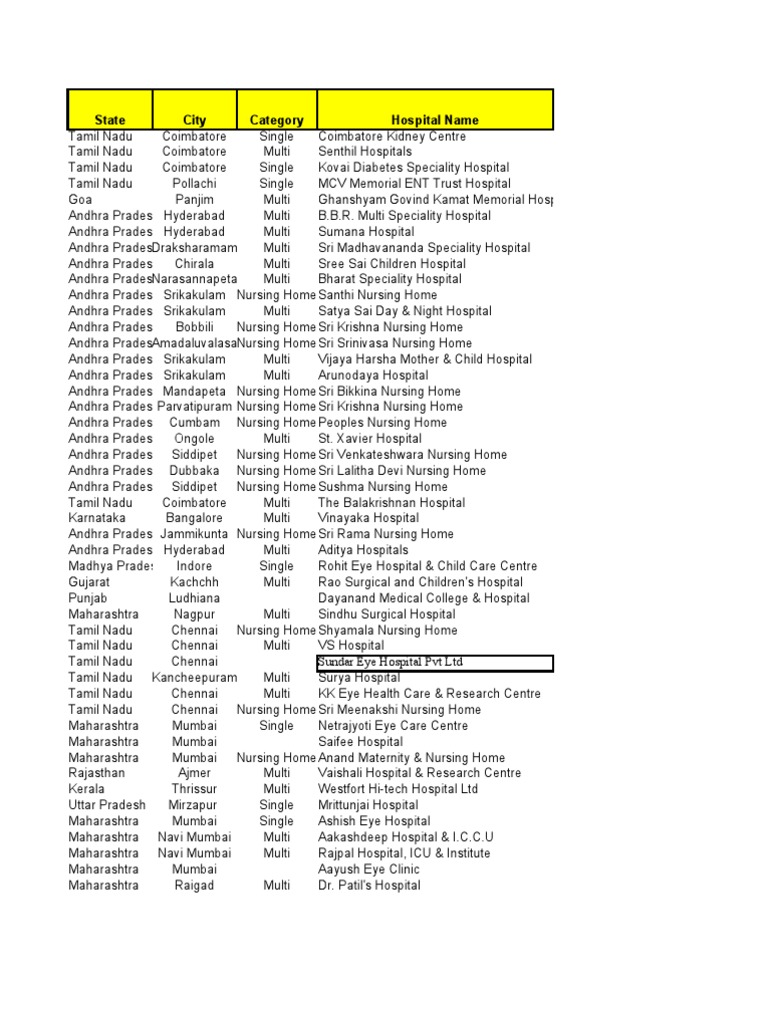 | State | City | Category | Hospital Name |
|---|---|---|---|
| Tamil Nadu | Coimbatore | Single | Coimbatore Kidney Centre |
| Tamil Nadu | Coimbatore | Multi | Senthil Hospitals |
| Tamil Nadu | Coimbatore | Single | Kovai Diabetes Speciality Hospital |
| Tamil Nadu | Pollachi | Single | MCV Memorial ENT Trust Hospital |
| Goa | Panjim | Multi | Ghanshyam Govind Kamat Memorial Hosp |
| Andhra Prades | Hyderabad | Multi | B.B.R. Multi Speciality Hospital |
| Andhra Prades | Hyderabad | Multi | Sumana Hospital |
| Andhra Prades | Draksharamam | Multi | Sri Madhavananda Speciality Hospital |
| Andhra Prades | Chirala | Multi | Sree Sai Children Hospital |
| Andhra Prades | Narasannapeta | Multi | Bharat Speciality Hospital |
| Andhra Prades | Srikakulam | Nursing Home | Santhi Nursing Home |
| Andhra Prades | Srikakulam | Multi | Satya Sai Day & Night Hospital |
| Andhra Prades | Bobbili | Nursing Home | Sri Krishna Nursing Home |
| Andhra Prades | Amadaluvalasa | Nursing Home | Sri Srinivasa Nursing Home |
| Andhra Prades | Srikakulam | Multi | Vijaya Harsha Mother & Child Hospital |
| Andhra Prades | Srikakulam | Multi | Arunodaya Hospital |
| Andhra Prades | Mandapeta | Nursing Home | Sri Bikkina Nursing Home |
| Andhra Prades | Parvatipuram | Nursing Home | Sri Krishna Nursing Home |
| Andhra Prades | Cumbam | Nursing Home | Peoples Nursing Home |
| Andhra Prades | Ongole | Multi | St. Xavier Hospital |
| Andhra Prades | Siddipet | Nursing Home | Sri Venkateshwara Nursing Home |
| Andhra Prades | Dubbaka | Nursing Home | Sri Lalitha Devi Nursing Home |
| Andhra Prades | Siddipet | Nursing Home | Sushma Nursing Home |
| Tamil Nadu | Coimbatore | Multi | The Balakrishnan Hospital |
| Karnataka | Bangalore | Multi | Vinayaka Hospital |
| Andhra Prades | Jammikunta | Nursing Home | Sri Rama Nursing Home |
| Andhra Prades | Hyderabad | Multi | Aditya Hospitals |
| Madhya Prades | Indore | Single | Rohit Eye Hospital & Child Care Centre |
| Gujarat | Kachchh | Multi | Rao Surgical and Children's Hospital |
| Punjab | Ludhiana | | Dayanand Medical College & Hospital |
| Maharashtra | Nagpur | Multi | Sindhu Surgical Hospital |
| Tamil Nadu | Chennai | Nursing Home | Shyamala Nursing Home |
| Tamil Nadu | Chennai | Multi | VS Hospital |
| Tamil Nadu | Chennai | | Sundar Eye Hospital Pvt Ltd |
| Tamil Nadu | Kancheepuram | Multi | Surya Hospital |
| Tamil Nadu | Chennai | Multi | KK Eye Health Care & Research Centre |
| Tamil Nadu | Chennai | Nursing Home | Sri Meenakshi Nursing Home |
| Maharashtra | Mumbai | Single | Netrajyoti Eye Care Centre |
| Maharashtra | Mumbai | | Saifee Hospital |
| Maharashtra | Mumbai | Nursing Home | Anand Maternity & Nursing Home |
| Rajasthan | Ajmer | Multi | Vaishali Hospital & Research Centre |
| Kerala | Thrissur | Multi | Westfort Hi-tech Hospital Ltd |
| Uttar Pradesh | Mirzapur | Single | Mrittunjai Hospital |
| Maharashtra | Mumbai | Single | Ashish Eye Hospital |
| Maharashtra | Navi Mumbai | Multi | Aakashdeep Hospital & I.C.C.U |
| Maharashtra | Navi Mumbai | Multi | Rajpal Hospital, ICU & Institute |
| Maharashtra | Mumbai | | Aayush Eye Clinic |
| Maharashtra | Raigad | Multi | Dr. Patil's Hospital |